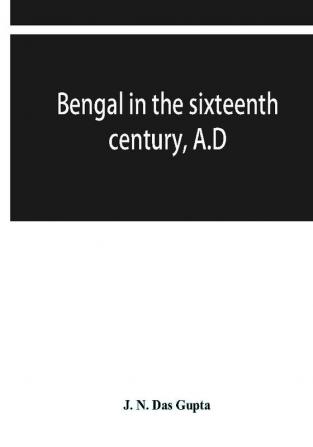 Bengal in the sixteenth century, A.D

J. N. Das Gupta